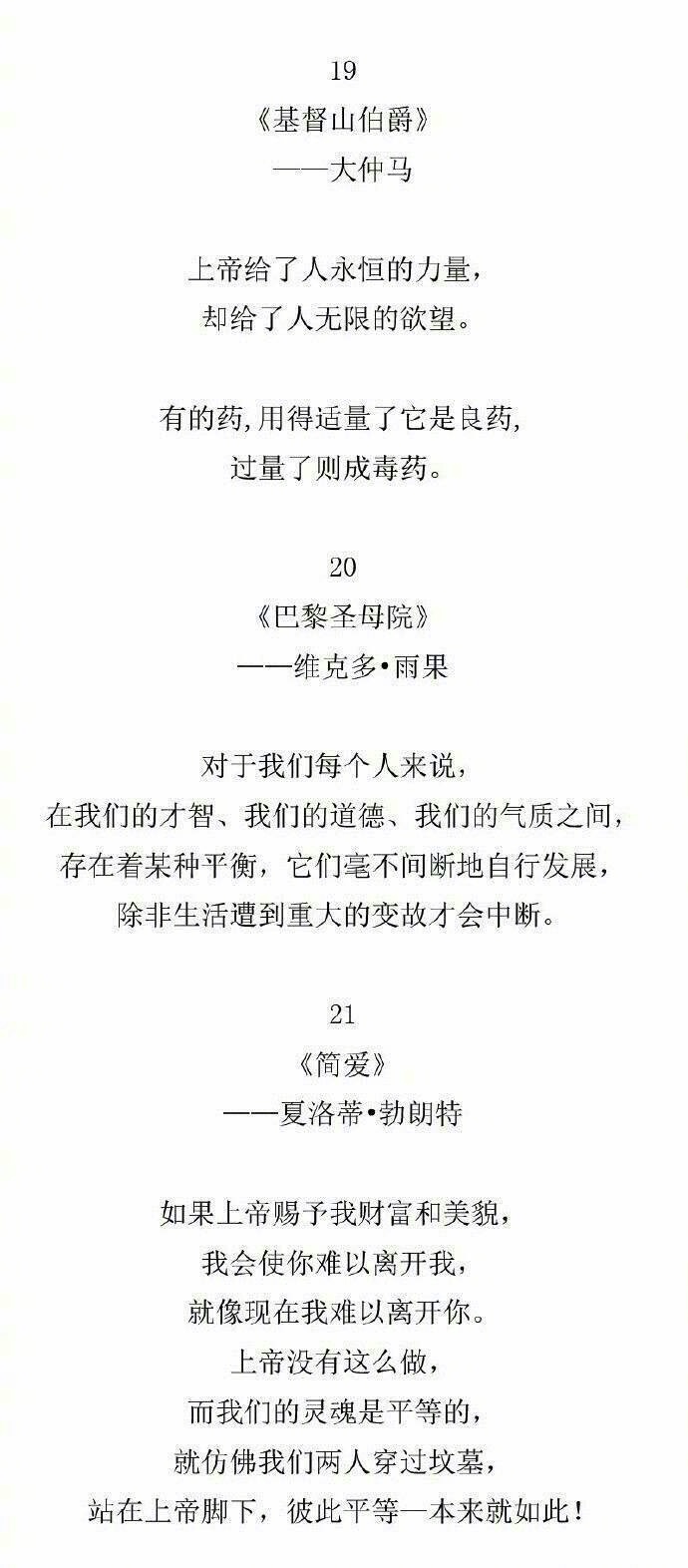 19

《基督山伯爵》

——大仲马

上帝给了人永恒的力量，
却给了人无限的欲望。

有的药,用得适量了它是良药,
过量了则成毒药。

20

《巴黎圣母院》

——维克多•雨果

对于我们每个人来说，
在我们的才智、我们的道德、我们的气质之间，
存在着某种平衡，它们毫不间断地自行发展，
除非生活遭到重大的变故才会中断。

21

《简爱》

——夏洛蒂•勃朗特

如果上帝赐予我财富和美貌，
我会使你难以离开我，
就像现在我难以离开你。
上帝没有这么做，
而我们的灵魂是平等的，
就仿佛我们两人穿过坟墓，
站在上帝脚下，彼此平等—本来就如此！